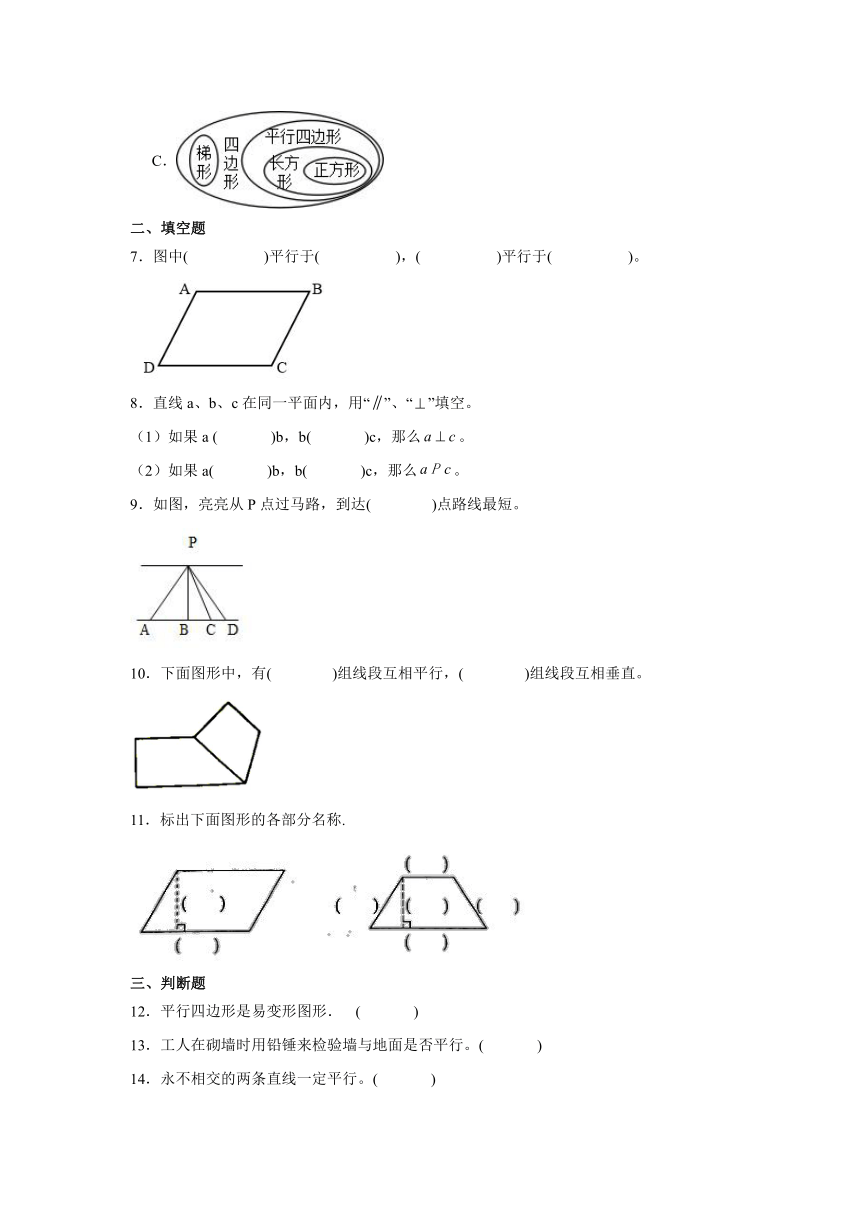 C. 梯形 四边形 平行四边形 长方形 正方形

二、填空题

7．图中(　　　　)平行于(　　　　)，(　　　　)平行于(　　　　)。

A B D C

8．直线 a、b、c 在同一平面内，用“∥”、“⊥”填空。

（1）如果 a (　　　)b，b(　　　)c，那么 $a \perp c$ 。

（2）如果 a(　　　)b，b(　　　)c，那么 $a P c$ 。

9．如图，亮亮从 P 点过马路，到达(　　　)点路线最短。

P

A B C D

10．下面图形中，有(　　　)组线段互相平行，(　　　)组线段互相垂直。

11．标出下面图形的各部分名称.

(　　) (　　) (　　) (　　) (　　) (　　) (　　)

三、判断题

12．平行四边形是易变形图形．　(　　　)

13．工人在砌墙时用铅锤来检验墙与地面是否平行。(　　　)

14．永不相交的两条直线一定平行。(　　　)